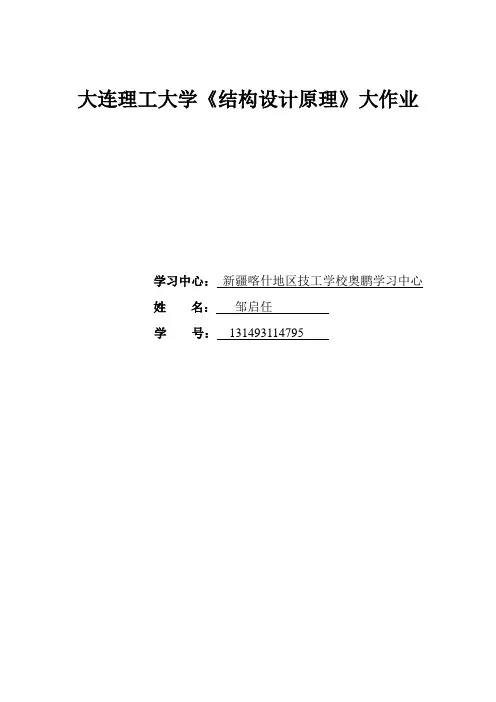 大连理工大学《结构设计原理》大作业

学习中心：新疆喀什地区技工学校奥鹏学习中心
姓 名：邹启任
学 号：131493114795